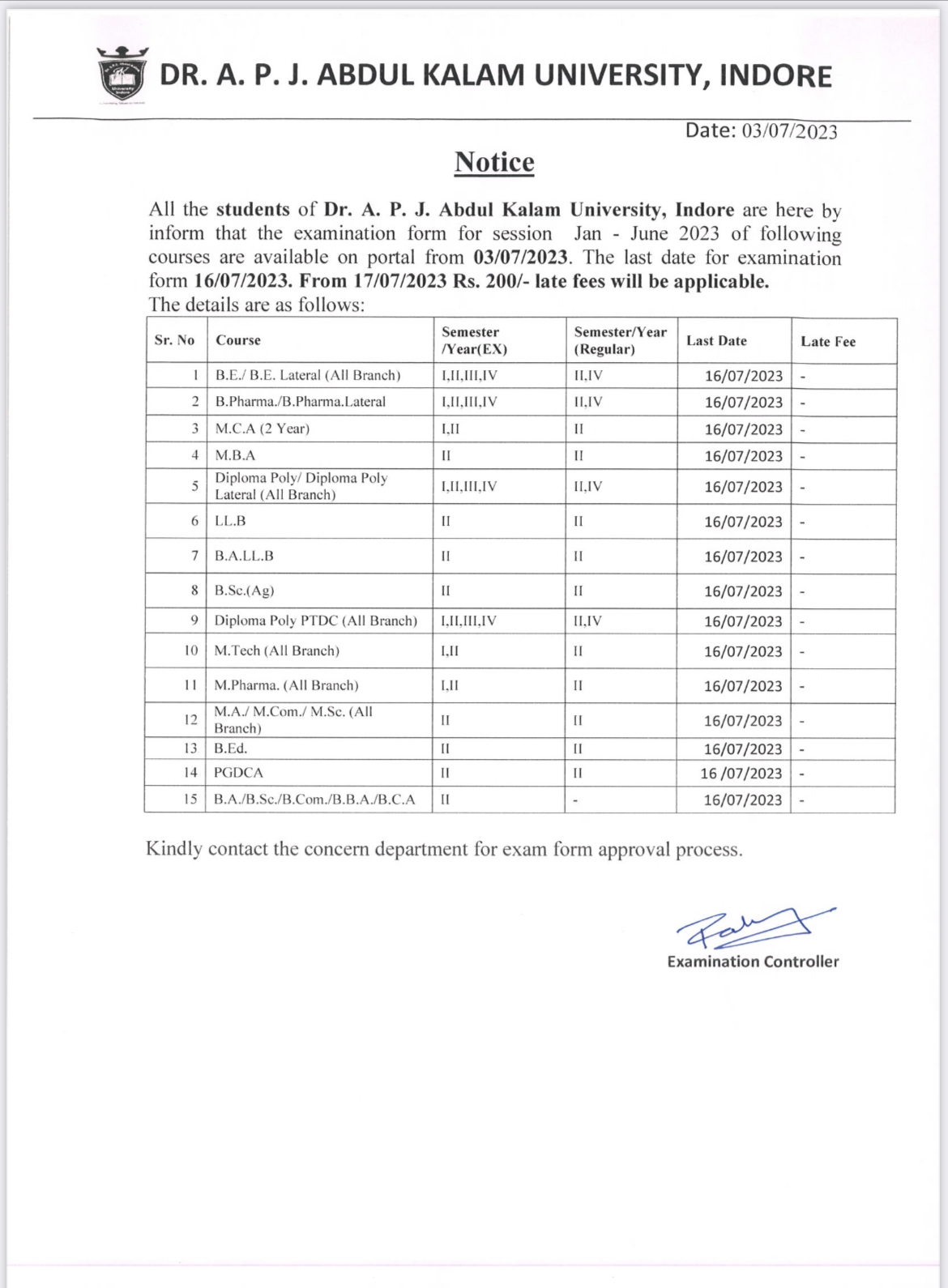 DR. A. P. J. ABDUL KALAM UNIVERSITY, INDORE

Date: 03/07/2023

Notice

All the students of Dr. A. P. J. Abdul Kalam University, Indore are here by inform that the examination form for session Jan - June 2023 of following courses are available on portal from 03/07/2023. The last date for examination form 16/07/2023. From 17/07/2023 Rs. 200/- late fees will be applicable.
The details are as follows:

| Sr. No | Course | Semester /Year(EX) | Semester/Year (Regular) | Last Date | Late Fee |
|---|---|---|---|---|---|
| 1 | B.E./ B.E. Lateral (All Branch) | I,II,III,IV | II,IV | 16/07/2023 | - |
| 2 | B.Pharma./B.Pharma.Lateral | I,II,III,IV | II,IV | 16/07/2023 | - |
| 3 | M.C.A (2 Year) | I,II | II | 16/07/2023 | - |
| 4 | M.B.A | II | II | 16/07/2023 | - |
| 5 | Diploma Poly/ Diploma Poly Lateral (All Branch) | I,II,III,IV | II,IV | 16/07/2023 | - |
| 6 | LL.B | II | II | 16/07/2023 | - |
| 7 | B.A.LL.B | II | II | 16/07/2023 | - |
| 8 | B.Sc.(Ag) | II | II | 16/07/2023 | - |
| 9 | Diploma Poly PTDC (All Branch) | I,II,III,IV | II,IV | 16/07/2023 | - |
| 10 | M.Tech (All Branch) | I,II | II | 16/07/2023 | - |
| 11 | M.Pharma. (All Branch) | I,II | II | 16/07/2023 | - |
| 12 | M.A./ M.Com./ M.Sc. (All Branch) | II | II | 16/07/2023 | - |
| 13 | B.Ed. | II | II | 16/07/2023 | - |
| 14 | PGDCA | II | II | 16 /07/2023 | - |
| 15 | B.A./B.Sc./B.Com./B.B.A./B.C.A | II | - | 16/07/2023 | - |

Kindly contact the concern department for exam form approval process.

Examination Controller